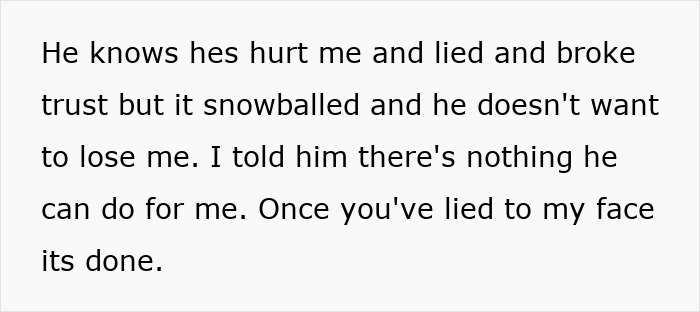 He knows hes hurt me and lied and broke trust but it snowballed and he doesn't want to lose me. I told him there's nothing he can do for me. Once you've lied to my face its done.